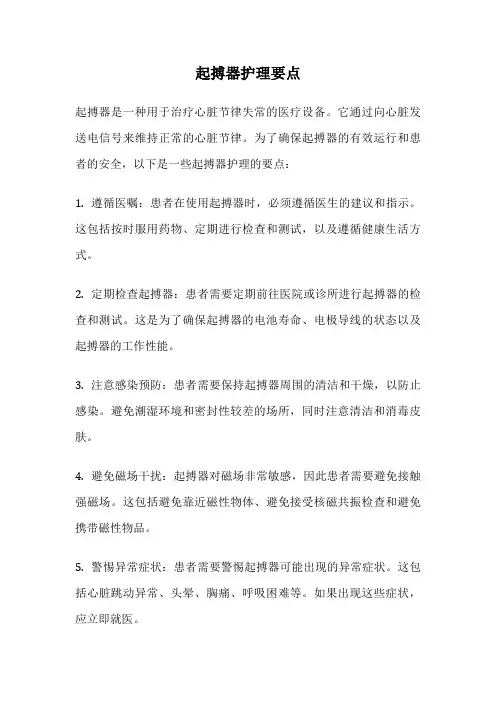 起搏器护理要点

起搏器是一种用于治疗心脏节律失常的医疗设备。它通过向心脏发送电信号来维持正常的心脏节律。为了确保起搏器的有效运行和患者的安全，以下是一些起搏器护理的要点：

1. 遵循医嘱：患者在使用起搏器时，必须遵循医生的建议和指示。这包括按时服用药物、定期进行检查和测试，以及遵循健康生活方式。

2. 定期检查起搏器：患者需要定期前往医院或诊所进行起搏器的检查和测试。这是为了确保起搏器的电池寿命、电极导线的状态以及起搏器的工作性能。

3. 注意感染预防：患者需要保持起搏器周围的清洁和干燥，以防止感染。避免潮湿环境和密封性较差的场所，同时注意清洁和消毒皮肤。

4. 避免磁场干扰：起搏器对磁场非常敏感，因此患者需要避免接触强磁场。这包括避免靠近磁性物体、避免接受核磁共振检查和避免携带磁性物品。

5. 警惕异常症状：患者需要警惕起搏器可能出现的异常症状。这包括心脏跳动异常、头晕、胸痛、呼吸困难等。如果出现这些症状，应立即就医。